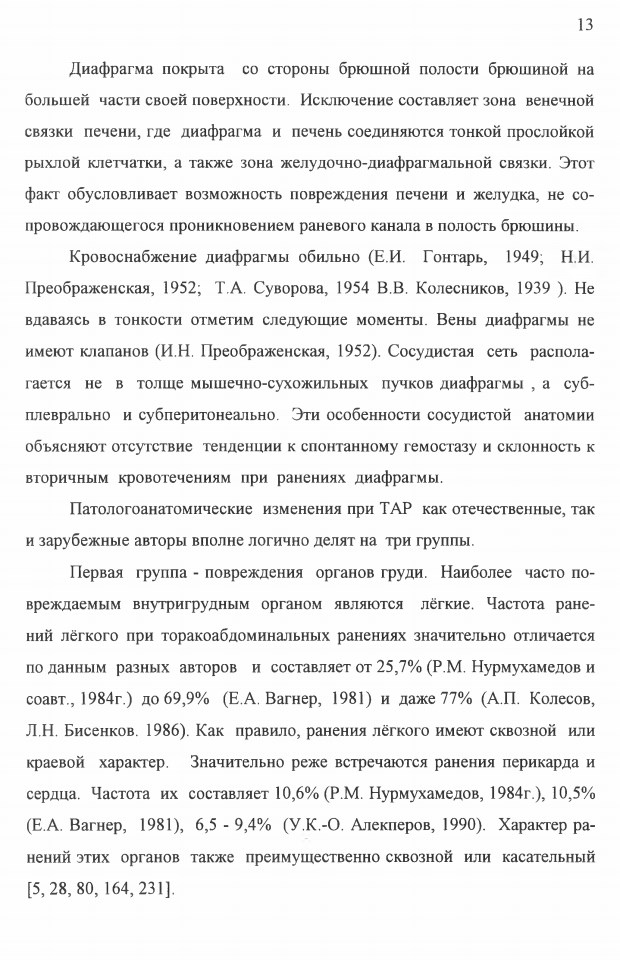 13

Диафрагма покрыта со стороны брюшной полости брюшиной на большей части своей поверхности. Исключение составляет зона венечной связки печени, где диафрагма и печень соединяются тонкой прослойкой рыхлой клетчатки, а также зона желудочно-диафрагмальной связки. Этот факт обусловливает возможность повреждения печени и желудка, не сопровождающегося проникновением раневого канала в полость брюшины.

Кровоснабжение диафрагмы обильно (Е.И. Гонтарь, 1949; Н.И. Преображенская, 1952; Т.А. Суворова, 1954 В.В. Колесников, 1939 ). Не вдаваясь в тонкости отметим следующие моменты. Вены диафрагмы не имеют клапанов (И.Н. Преображенская, 1952). Сосудистая сеть располагается не в толще мышечно-сухожильных пучков диафрагмы , а субплеврально и субперитонеально. Эти особенности сосудистой анатомии объясняют отсутствие тенденции к спонтанному гемостазу и склонность к вторичным кровотечениям при ранениях диафрагмы.

Патологоанатомические изменения при ТАР как отечественные, так и зарубежные авторы вполне логично делят на три группы.

Первая группа - повреждения органов груди. Наиболее часто повреждаемым внутригрудным органом являются лёгкие. Частота ранений лёгкого при торакоабдоминальных ранениях значительно отличается по данным разных авторов и составляет от 25,7% (Р.М. Нурмухамедов и соавт., 1984г.) до 69,9% (Е.А. Вагнер, 1981) и даже 77% (А.П. Колесов, Л.Н. Бисенков. 1986). Как правило, ранения лёгкого имеют сквозной или краевой характер. Значительно реже встречаются ранения перикарда и сердца. Частота их составляет 10,6% (Р.М. Нурмухамедов, 1984г.), 10,5% (Е.А. Вагнер, 1981), 6,5 - 9,4% (У.К.-О. Алекперов, 1990). Характер ранений этих органов также преимущественно сквозной или касательный [5, 28, 80, 164, 231].